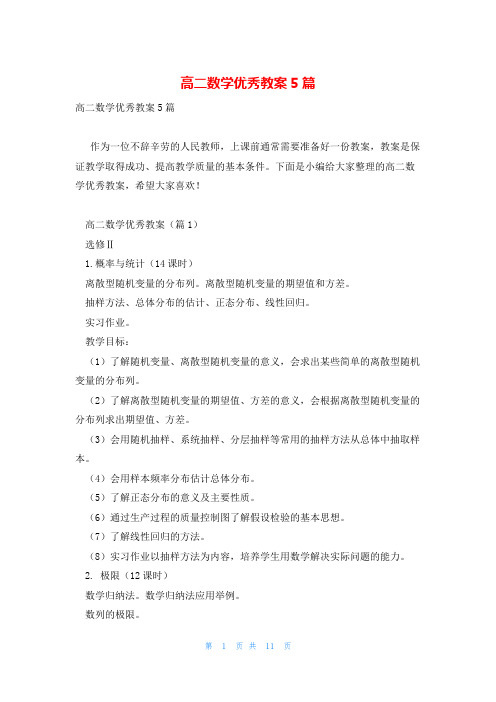 高二数学优秀教案5篇

高二数学优秀教案5篇

作为一位不辞辛劳的人民教师，上课前通常需要准备好一份教案，教案是保证教学取得成功、提高教学质量的基本条件。下面是小编给大家整理的高二数学优秀教案，希望大家喜欢！

高二数学优秀教案（篇1）

选修Ⅱ

1.概率与统计（14课时）

离散型随机变量的分布列。离散型随机变量的期望值和方差。

抽样方法、总体分布的估计、正态分布、线性回归。

实习作业。

教学目标：

（1）了解随机变量、离散型随机变量的意义，会求出某些简单的离散型随机变量的分布列。

（2）了解离散型随机变量的期望值、方差的意义，会根据离散型随机变量的分布列求出期望值、方差。

（3）会用随机抽样、系统抽样、分层抽样等常用的抽样方法从总体中抽取样本。

（4）会用样本频率分布估计总体分布。

（5）了解正态分布的意义及主要性质。

（6）通过生产过程的质量控制图了解假设检验的基本思想。

（7）了解线性回归的方法。

（8）实习作业以抽样方法为内容，培养学生用数学解决实际问题的能力。

2. 极限（12课时）

数学归纳法。数学归纳法应用举例。

数列的极限。

第 1 页 共 11 页